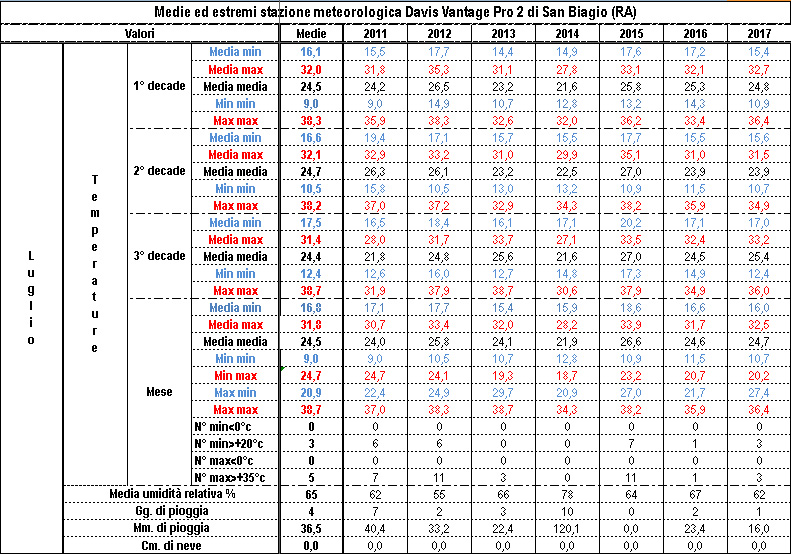 Medie ed estremi stazione meteorologica Davis Vantage Pro 2 di San Biagio (RA)

| Valori | | | | Medie | 2011 | 2012 | 2013 | 2014 | 2015 | 2016 | 2017 |
|---|---|---|---|---|---|---|---|---|---|---|---|
| Luglio | Temperature | 1° decade | Media min | 16,1 | 15,5 | 17,7 | 14,4 | 14,9 | 17,6 | 17,2 | 15,4 |
| | | | Media max | 32,0 | 31,8 | 35,3 | 31,1 | 27,8 | 33,1 | 32,1 | 32,7 |
| | | | Media media | 24,5 | 24,2 | 26,5 | 23,2 | 21,6 | 25,8 | 25,3 | 24,8 |
| | | | Min min | 9,0 | 9,0 | 14,9 | 10,7 | 12,8 | 13,2 | 14,3 | 10,9 |
| | | | Max max | 38,3 | 35,9 | 38,3 | 32,6 | 32,0 | 36,2 | 33,4 | 36,4 |
| | | 2° decade | Media min | 16,6 | 19,4 | 17,1 | 15,7 | 15,5 | 17,7 | 15,5 | 15,6 |
| | | | Media max | 32,1 | 32,9 | 33,2 | 31,0 | 29,9 | 35,1 | 31,0 | 31,5 |
| | | | Media media | 24,7 | 26,3 | 26,1 | 23,2 | 22,5 | 27,0 | 23,9 | 23,9 |
| | | | Min min | 10,5 | 15,8 | 10,5 | 13,0 | 13,2 | 10,9 | 11,5 | 10,7 |
| | | | Max max | 38,2 | 37,0 | 37,2 | 32,9 | 34,3 | 38,2 | 35,9 | 34,9 |
| | | 3° decade | Media min | 17,5 | 16,5 | 18,4 | 16,1 | 17,1 | 20,2 | 17,1 | 17,0 |
| | | | Media max | 31,4 | 28,0 | 31,7 | 33,7 | 27,1 | 33,5 | 32,4 | 33,2 |
| | | | Media media | 24,4 | 21,8 | 24,8 | 25,6 | 21,6 | 27,0 | 24,5 | 25,4 |
| | | | Min min | 12,4 | 12,6 | 16,0 | 12,7 | 14,8 | 17,3 | 14,9 | 12,4 |
| | | | Max max | 38,7 | 31,9 | 37,9 | 38,7 | 30,6 | 37,9 | 34,9 | 36,0 |
| | | Mese | Media min | 16,8 | 17,1 | 17,7 | 15,4 | 15,9 | 18,6 | 16,6 | 16,0 |
| | | | Media max | 31,8 | 30,7 | 33,4 | 32,0 | 28,2 | 33,9 | 31,7 | 32,5 |
| | | | Media media | 24,5 | 24,0 | 25,8 | 24,1 | 21,9 | 26,6 | 24,6 | 24,7 |
| | | | Min min | 9,0 | 9,0 | 10,5 | 10,7 | 12,8 | 10,9 | 11,5 | 10,7 |
| | | | Min max | 24,7 | 24,7 | 24,1 | 19,3 | 18,7 | 23,2 | 20,7 | 20,2 |
| | | | Max min | 20,9 | 22,4 | 24,9 | 29,7 | 20,9 | 27,0 | 21,7 | 27,4 |
| | | | Max max | 38,7 | 37,0 | 38,3 | 38,7 | 34,3 | 38,2 | 35,9 | 36,4 |
| | | | N° min<0°c | 0 | 0 | 0 | 0 | 0 | 0 | 0 | 0 |
| | | | N° min>+20°c | 3 | 6 | 6 | 0 | 0 | 7 | 1 | 3 |
| | | | N° max<0°c | 0 | 0 | 0 | 0 | 0 | 0 | 0 | 0 |
| | | | N° max>+35°c | 5 | 7 | 11 | 3 | 0 | 11 | 1 | 3 |
| | Media umidità relativa % | | | 65 | 62 | 55 | 66 | 78 | 64 | 67 | 62 |
| | Gg. di pioggia | | | 4 | 7 | 2 | 3 | 10 | 0 | 2 | 1 |
| | Mm. di pioggia | | | 36,5 | 40,4 | 33,2 | 22,4 | 120,1 | 0,0 | 23,4 | 16,0 |
| | Cm. di neve | | | 0,0 | 0,0 | 0,0 | 0,0 | 0,0 | 0,0 | 0,0 | 0,0 |